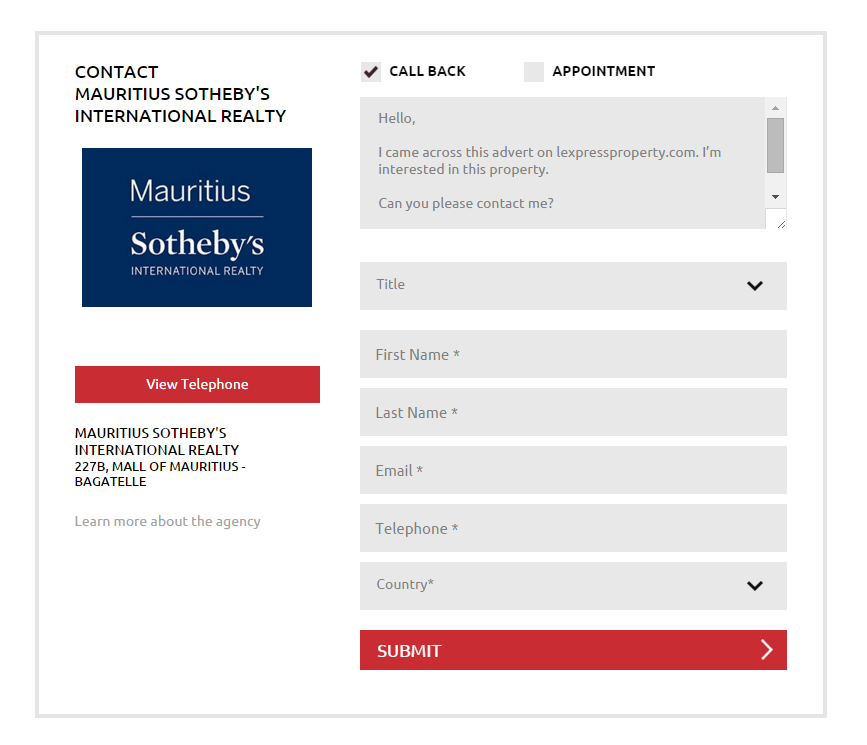 CONTACT
MAURITIUS SOTHEBY'S
INTERNATIONAL REALTY

Mauritius
Sotheby's
INTERNATIONAL REALTY

View Telephone

MAURITIUS SOTHEBY'S
INTERNATIONAL REALTY
227B, MALL OF MAURITIUS - BAGATELLE

Learn more about the agency

CALL BACK
APPOINTMENT

Hello,

I came across this advert on lexpressproperty.com. I'm interested in this property.

Can you please contact me?

Title

First Name *

Last Name *

Email *

Telephone *

Country*

SUBMIT